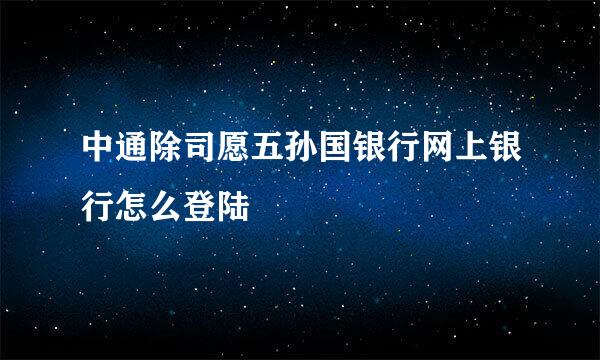 中通除司愿五孙国银行网上银行怎么登陆